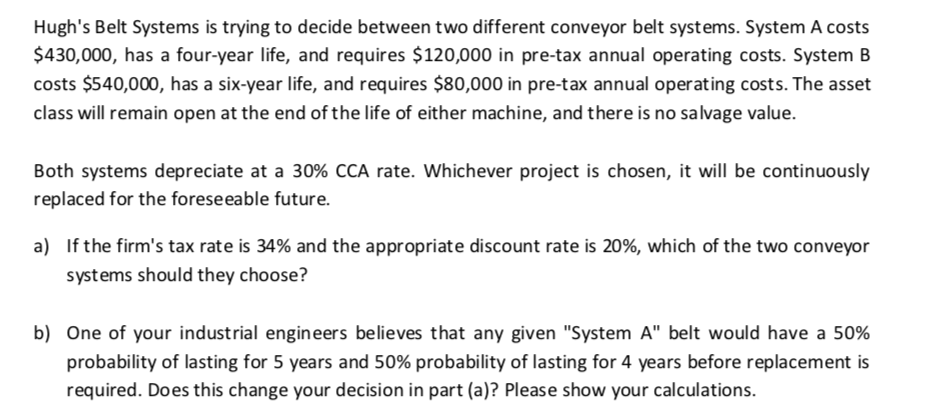 Hugh's Belt Systems is trying to decide between two different conveyor belt systems. System A costs \$430,000, has a four-year life, and requires \$120,000 in pre-tax annual operating costs. System B costs \$540,000, has a six-year life, and requires \$80,000 in pre-tax annual operating costs. The asset class will remain open at the end of the life of either machine, and there is no salvage value.

Both systems depreciate at a 30% CCA rate. Whichever project is chosen, it will be continuously replaced for the foreseeable future.

a) If the firm's tax rate is 34% and the appropriate discount rate is 20%, which of the two conveyor systems should they choose?

b) One of your industrial engineers believes that any given "System A" belt would have a 50% probability of lasting for 5 years and 50% probability of lasting for 4 years before replacement is required. Does this change your decision in part (a)? Please show your calculations.